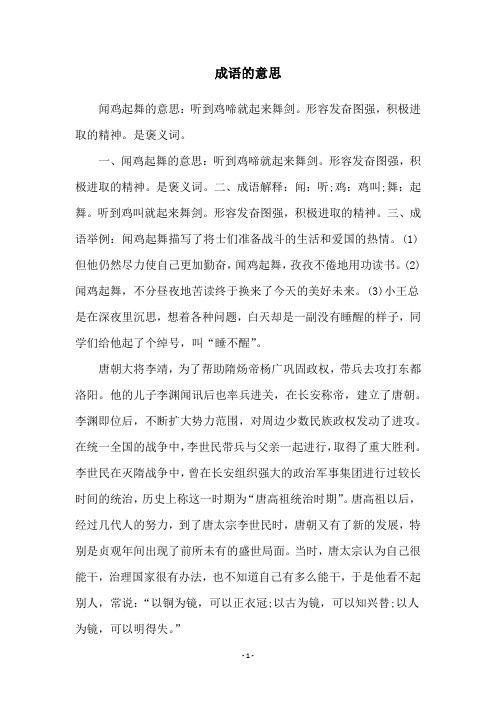 成语的意思

闻鸡起舞的意思：听到鸡啼就起来舞剑。形容发奋图强，积极进取的精神。是褒义词。

一、闻鸡起舞的意思：听到鸡啼就起来舞剑。形容发奋图强，积极进取的精神。是褒义词。二、成语解释：闻：听；鸡：鸡叫；舞：起舞。听到鸡叫就起来舞剑。形容发奋图强，积极进取的精神。三、成语举例：闻鸡起舞描写了将士们准备战斗的生活和爱国的热情。(1)但他仍然尽力使自己更加勤奋，闻鸡起舞，孜孜不倦地用功读书。(2)闻鸡起舞，不分昼夜地苦读终于换来了今天的美好未来。(3)小王总是在深夜里沉思，想着各种问题，白天却是一副没有睡醒的样子，同学们给他起了个绰号，叫“睡不醒”。

唐朝大将李靖，为了帮助隋炀帝杨广巩固政权，带兵去攻打东都洛阳。他的儿子李渊闻讯后也率兵进关，在长安称帝，建立了唐朝。李渊即位后，不断扩大势力范围，对周边少数民族政权发动了进攻。在统一全国的战争中，李世民带兵与父亲一起进行，取得了重大胜利。李世民在灭隋战争中，曾在长安组织强大的政治军事集团进行过较长时间的统治，历史上称这一时期为“唐高祖统治时期”。唐高祖以后，经过几代人的努力，到了唐太宗李世民时，唐朝又有了新的发展，特别是贞观年间出现了前所未有的盛世局面。当时，唐太宗认为自己很能干，治理国家很有办法，也不知道自己有多么能干，于是他看不起别人，常说：“以铜为镜，可以正衣冠；以古为镜，可以知兴替；以人为镜，可以明得失。”

- 1 -